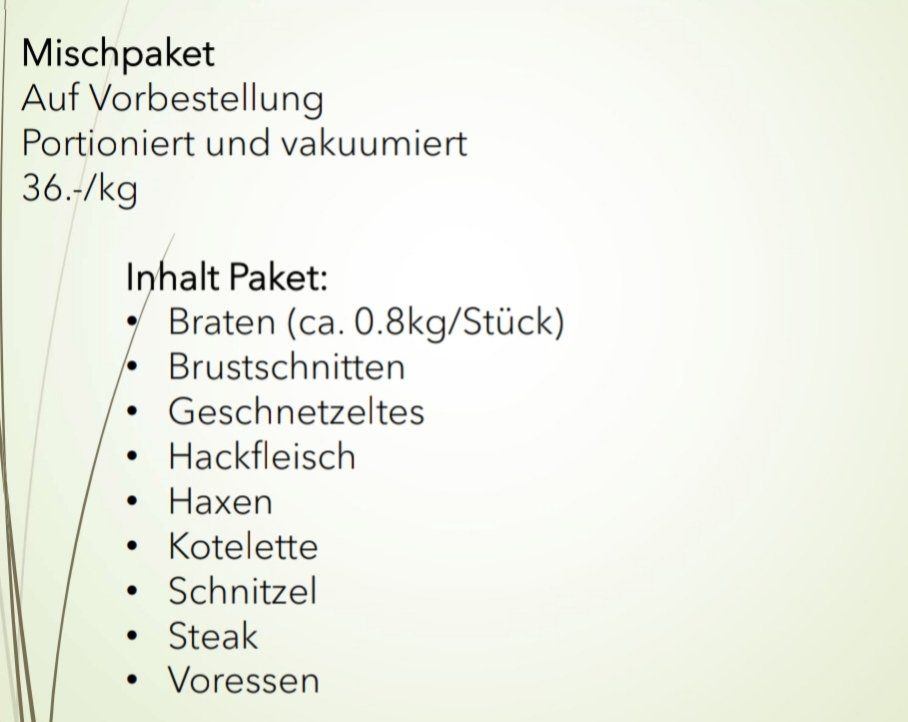 Mischpaket
Auf Vorbestellung
Portioniert und vakuumiert
36.-/kg

Inhalt Paket:
• Braten (ca. 0.8kg/Stück)
• Brustschnitten
• Geschnetzeltes
• Hackfleisch
• Haxen
• Kotelette
• Schnitzel
• Steak
• Voressen